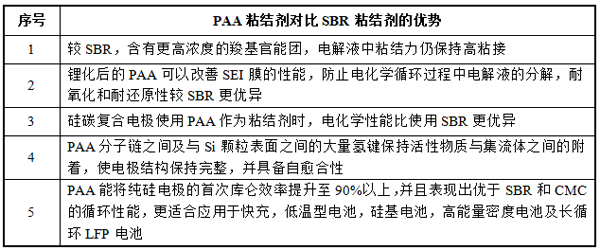 | 序号 | PAA 粘结剂对比 SBR 粘结剂的优势 |
|---|---|
| 1 | 较 SBR，含有更高浓度的羧基官能团，电解液中粘结力仍保持高粘接 |
| 2 | 锂化后的 PAA 可以改善 SEI 膜的性能，防止电化学循环过程中电解液的分解，耐氧化和耐还原性较 SBR 更优异 |
| 3 | 硅碳复合电极使用 PAA 作为粘结剂时，电化学性能比使用 SBR 更优异 |
| 4 | PAA 分子链之间及与 Si 颗粒表面之间的大量氢键保持活性物质与集流体之间的附着，使电极结构保持完整，并具备自愈合性 |
| 5 | PAA 能将纯硅电极的首次库仑效率提升至 90%以上，并且表现出优于 SBR 和 CMC 的循环性能，更适合应用于快充，低温型电池，硅基电池，高能量密度电池及长循环 LFP 电池 |